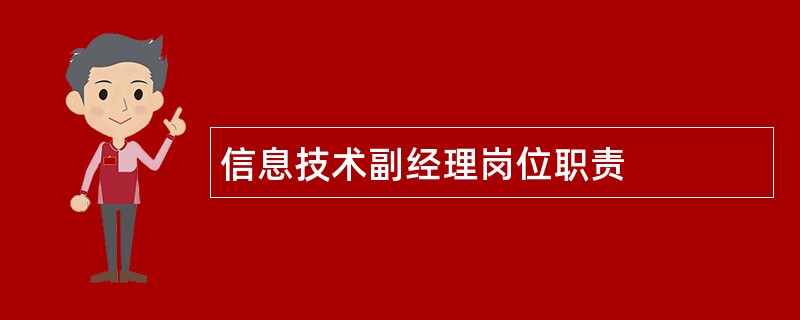 信息技术副经理岗位职责